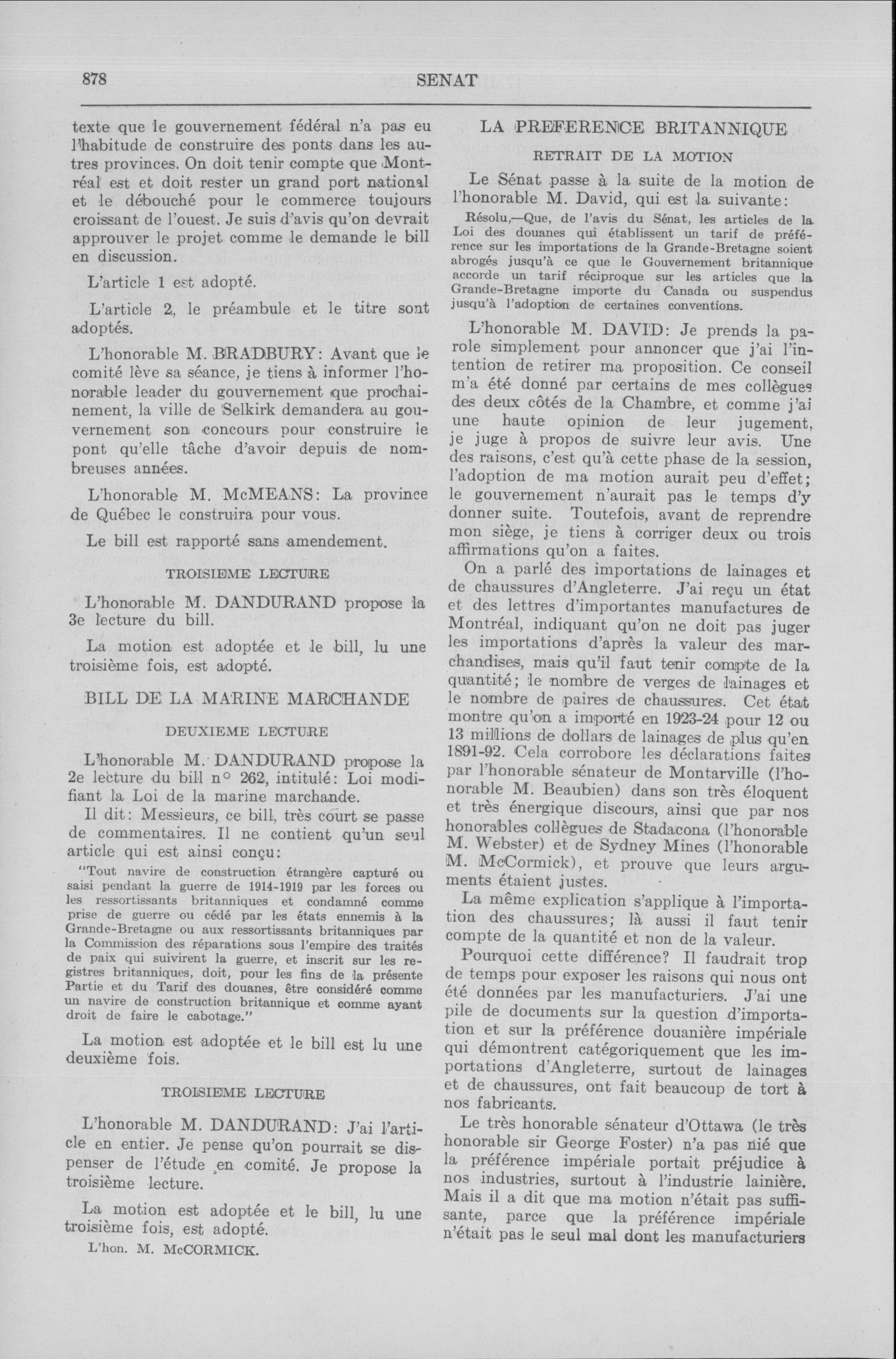 878 SENAT

texte que le gouvernement fédéral n'a pas eu l'habitude de construire des ponts dans les autres provinces. On doit tenir compte que Montréal est et doit rester un grand port national et le débouché pour le commerce toujours croissant de l'ouest. Je suis d'avis qu'on devrait approuver le projet comme le demande le bill en discussion.

L'article 1 est adopté.

L'article 2, le préambule et le titre sont adoptés.

L'honorable M. BRADBURY: Avant que le comité lève sa séance, je tiens à informer l'honorable leader du gouvernement que prochainement, la ville de Selkirk demandera au gouvernement son concours pour construire le pont qu'elle tâche d'avoir depuis de nombreuses années.

L'honorable M. McMEANS: La province de Québec le construira pour vous.

Le bill est rapporté sans amendement.

TROISIEME LECTURE

L'honorable M. DANDURAND propose la 3e lecture du bill.

La motion est adoptée et le bill, lu une troisième fois, est adopté.

BILL DE LA MARINE MARCHANDE

DEUXIEME LECTURE

L'honorable M. DANDURAND propose la 2e lecture du bill n° 262, intitulé: Loi modifiant la Loi de la marine marchande.

Il dit: Messieurs, ce bill, très court se passe de commentaires. Il ne contient qu'un seul article qui est ainsi conçu:

"Tout navire de construction étrangère capturé ou saisi pendant la guerre de 1914-1919 par les forces ou les ressortissants britanniques et condamné comme prise de guerre ou cédé par les états ennemis à la Grande-Bretagne ou aux ressortissants britanniques par la Commission des réparations sous l'empire des traités de paix qui suivirent la guerre, et inscrit sur les registres britanniques, doit, pour les fins de la présente Partie et du Tarif des douanes, être considéré comme un navire de construction britannique et comme ayant droit de faire le cabotage."

La motion est adoptée et le bill est lu une deuxième fois.

TROISIEME LECTURE

L'honorable M. DANDURAND: J'ai l'article en entier. Je pense qu'on pourrait se dispenser de l'étude en comité. Je propose la troisième lecture.

La motion est adoptée et le bill, lu une troisième fois, est adopté.

L'hon. M. McCORMICK.

LA PREFERENCE BRITANNIQUE

RETRAIT DE LA MOTION

Le Sénat passe à la suite de la motion de l'honorable M. David, qui est la suivante:

Résolu,—Que, de l'avis du Sénat, les articles de la Loi des douanes qui établissent un tarif de préférence sur les importations de la Grande-Bretagne soient abrogés jusqu'à ce que le Gouvernement britannique accorde un tarif réciproque sur les articles que la Grande-Bretagne importe du Canada ou suspendus jusqu'à l'adoption de certaines conventions.

L'honorable M. DAVID: Je prends la parole simplement pour annoncer que j'ai l'intention de retirer ma proposition. Ce conseil m'a été donné par certains de mes collègues des deux côtés de la Chambre, et comme j'ai une haute opinion de leur jugement, je juge à propos de suivre leur avis. Une des raisons, c'est qu'à cette phase de la session, l'adoption de ma motion aurait peu d'effet; le gouvernement n'aurait pas le temps d'y donner suite. Toutefois, avant de reprendre mon siège, je tiens à corriger deux ou trois affirmations qu'on a faites.

On a parlé des importations de lainages et de chaussures d'Angleterre. J'ai reçu un état et des lettres d'importantes manufactures de Montréal, indiquant qu'on ne doit pas juger les importations d'après la valeur des marchandises, mais qu'il faut tenir compte de la quantité; le nombre de verges de lainages et le nombre de paires de chaussures. Cet état montre qu'on a importé en 1923-24 pour 12 ou 13 millions de dollars de lainages de plus qu'en 1891-92. Cela corrobore les déclarations faites par l'honorable sénateur de Montarville (l'honorable M. Beaubien) dans son très éloquent et très énergique discours, ainsi que par nos honorables collègues de Stadacona (l'honorable M. Webster) et de Sydney Mines (l'honorable M. McCormick), et prouve que leurs arguments étaient justes.

La même explication s'applique à l'importation des chaussures; là aussi il faut tenir compte de la quantité et non de la valeur.

Pourquoi cette différence? Il faudrait trop de temps pour exposer les raisons qui nous ont été données par les manufacturiers. J'ai une pile de documents sur la question d'importation et sur la préférence douanière impériale qui démontrent catégoriquement que les importations d'Angleterre, surtout de lainages et de chaussures, ont fait beaucoup de tort à nos fabricants.

Le très honorable sénateur d'Ottawa (le très honorable sir George Foster) n'a pas nié que la préférence impériale portait préjudice à nos industries, surtout à l'industrie lainière. Mais il a dit que ma motion n'était pas suffisante, parce que la préférence impériale n'était pas le seul mal dont les manufacturiers